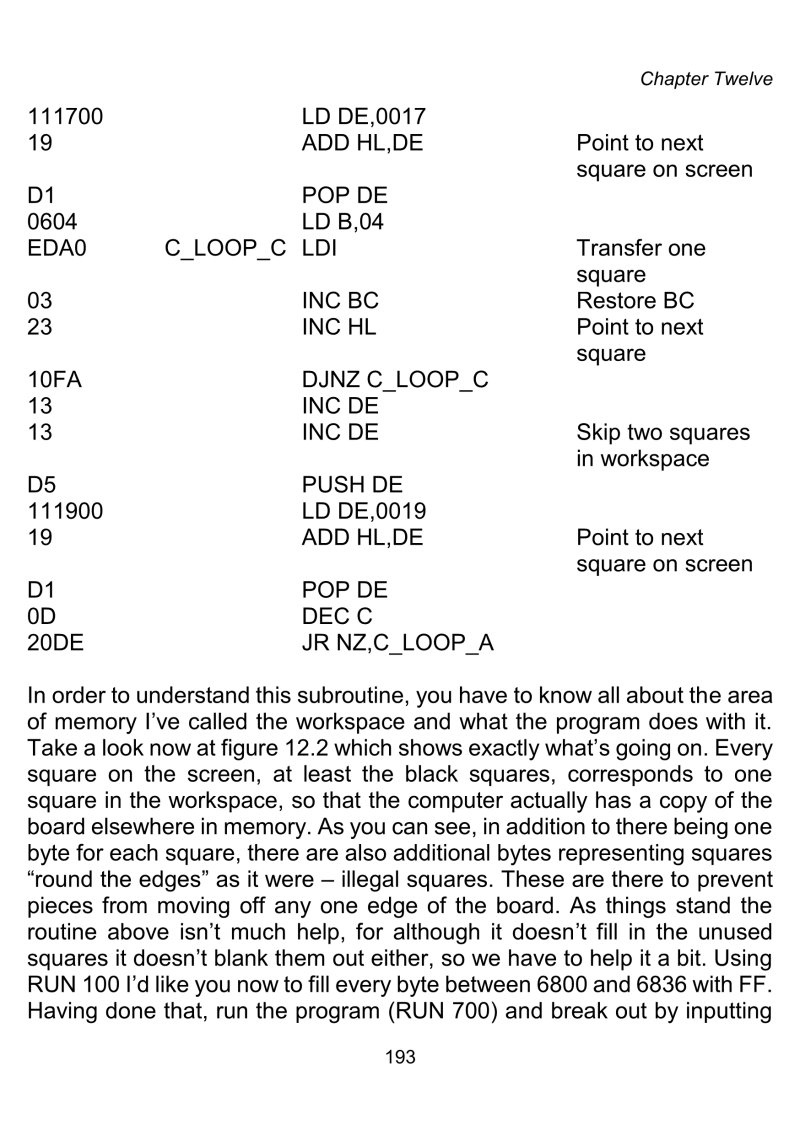 Chapter Twelve

| | | | |
|---|---|---|---|
| 111700 | | LD DE,0017 | |
| 19 | | ADD HL,DE | Point to next square on screen |
| D1 | | POP DE | |
| 0604 | | LD B,04 | |
| EDA0 | C_LOOP_C | LDI | Transfer one square |
| 03 | | INC BC | Restore BC |
| 23 | | INC HL | Point to next square |
| 10FA | | DJNZ C_LOOP_C | |
| 13 | | INC DE | |
| 13 | | INC DE | Skip two squares in workspace |
| D5 | | PUSH DE | |
| 111900 | | LD DE,0019 | |
| 19 | | ADD HL,DE | Point to next square on screen |
| D1 | | POP DE | |
| 0D | | DEC C | |
| 20DE | | JR NZ,C_LOOP_A | |

In order to understand this subroutine, you have to know all about the area of memory I've called the workspace and what the program does with it. Take a look now at figure 12.2 which shows exactly what's going on. Every square on the screen, at least the black squares, corresponds to one square in the workspace, so that the computer actually has a copy of the board elsewhere in memory. As you can see, in addition to there being one byte for each square, there are also additional bytes representing squares "round the edges" as it were – illegal squares. These are there to prevent pieces from moving off any one edge of the board. As things stand the routine above isn't much help, for although it doesn't fill in the unused squares it doesn't blank them out either, so we have to help it a bit. Using RUN 100 I'd like you now to fill every byte between 6800 and 6836 with FF. Having done that, run the program (RUN 700) and break out by inputting

193